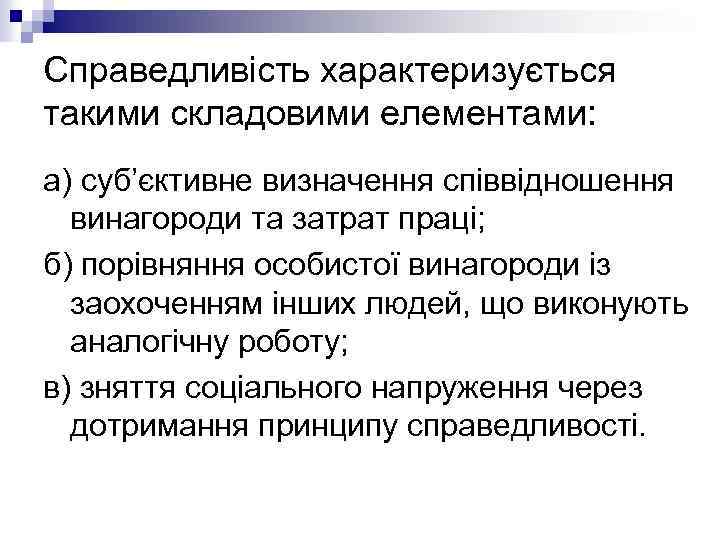 Справедливість характеризується такими складовими елементами:

а) суб’єктивне визначення співвідношення винагороди та затрат праці;

б) порівняння особистої винагороди із заохоченням інших людей, що виконують аналогічну роботу;

в) зняття соціального напруження через дотримання принципу справедливості.